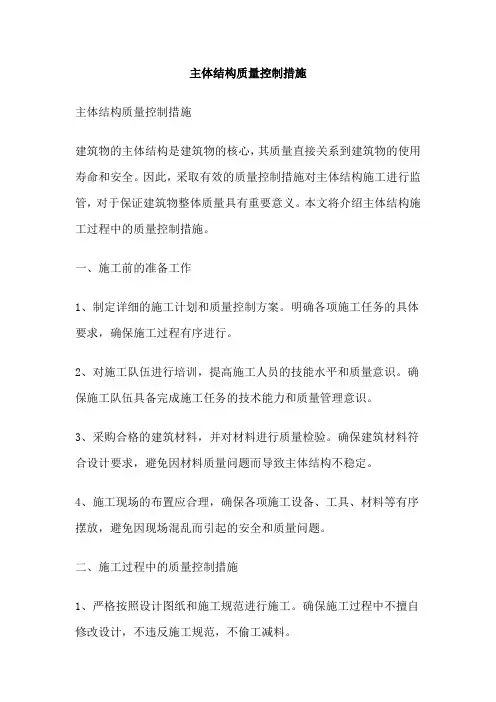 主体结构质量控制措施

主体结构质量控制措施

建筑物的主体结构是建筑物的核心，其质量直接关系到建筑物的使用寿命和安全。因此，采取有效的质量控制措施对主体结构施工进行监管，对于保证建筑物整体质量具有重要意义。本文将介绍主体结构施工过程中的质量控制措施。

一、施工前的准备工作

1、制定详细的施工计划和质量控制方案。明确各项施工任务的具体要求，确保施工过程有序进行。

2、对施工队伍进行培训，提高施工人员的技能水平和质量意识。确保施工队伍具备完成施工任务的技术能力和质量管理意识。

3、采购合格的建筑材料，并对材料进行质量检验。确保建筑材料符合设计要求，避免因材料质量问题而导致主体结构不稳定。

4、施工现场的布置应合理，确保各项施工设备、工具、材料等有序摆放，避免因现场混乱而引起的安全和质量问题。

二、施工过程中的质量控制措施

1、严格按照设计图纸和施工规范进行施工。确保施工过程中不擅自修改设计，不违反施工规范，不偷工减料。